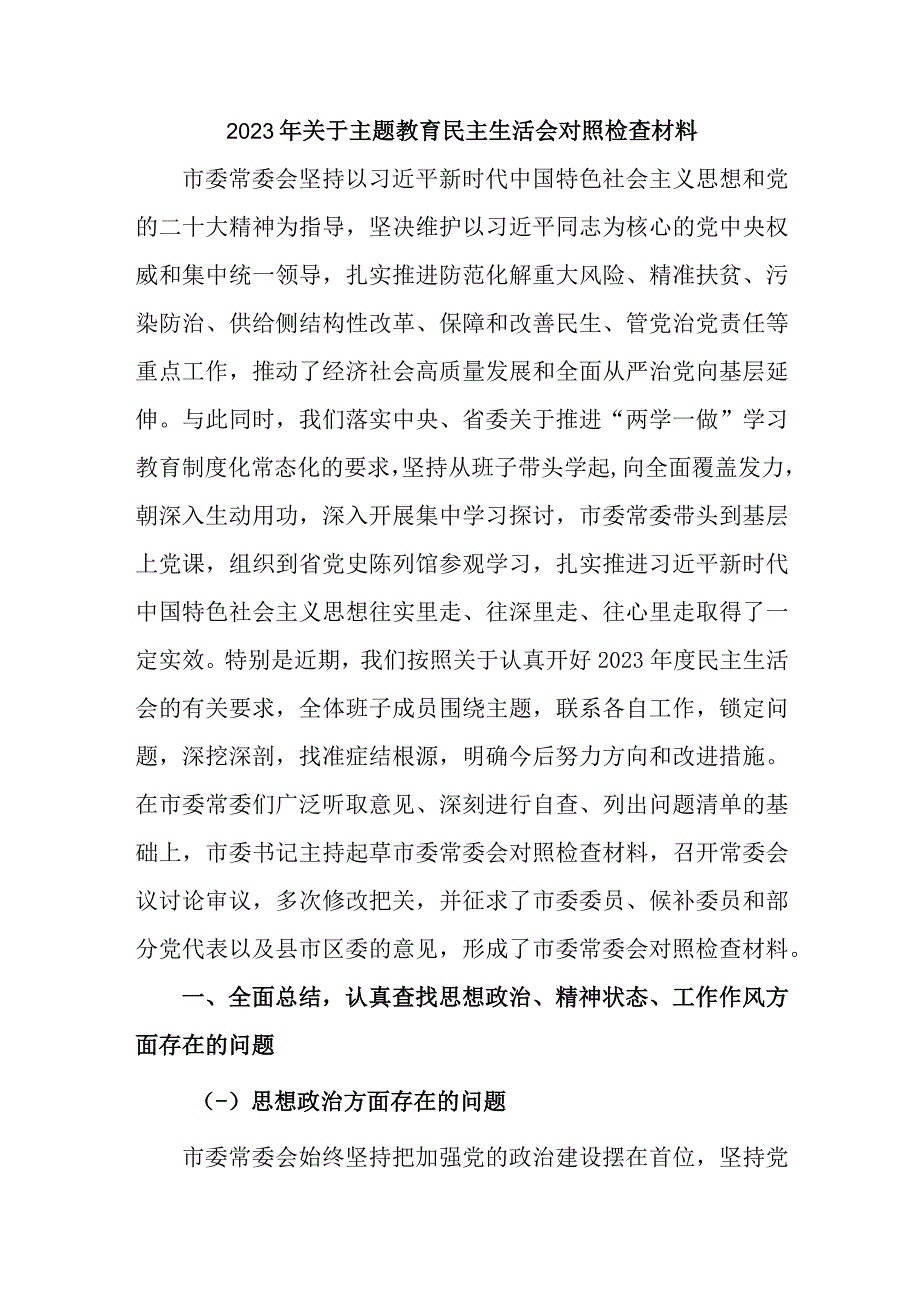 2023年关于主题教育民主生活会对照检查材料

市委常委会坚持以习近平新时代中国特色社会主义思想和党的二十大精神为指导，坚决维护以习近平同志为核心的党中央权威和集中统一领导，扎实推进防范化解重大风险、精准扶贫、污染防治、供给侧结构性改革、保障和改善民生、管党治党责任等重点工作，推动了经济社会高质量发展和全面从严治党向基层延伸。与此同时，我们落实中央、省委关于推进“两学一做”学习教育制度化常态化的要求，坚持从班子带头学起,向全面覆盖发力，朝深入生动用功，深入开展集中学习探讨，市委常委带头到基层上党课，组织到省党史陈列馆参观学习，扎实推进习近平新时代中国特色社会主义思想往实里走、往深里走、往心里走取得了一定实效。特别是近期，我们按照关于认真开好2023年度民主生活会的有关要求，全体班子成员围绕主题，联系各自工作，锁定问题，深挖深剖，找准症结根源，明确今后努力方向和改进措施。在市委常委们广泛听取意见、深刻进行自查、列出问题清单的基础上，市委书记主持起草市委常委会对照检查材料，召开常委会议讨论审议，多次修改把关，并征求了市委委员、候补委员和部分党代表以及县市区委的意见，形成了市委常委会对照检查材料。

一、全面总结，认真查找思想政治、精神状态、工作作风方面存在的问题

(-）思想政治方面存在的问题

市委常委会始终坚持把加强党的政治建设摆在首位，坚持党